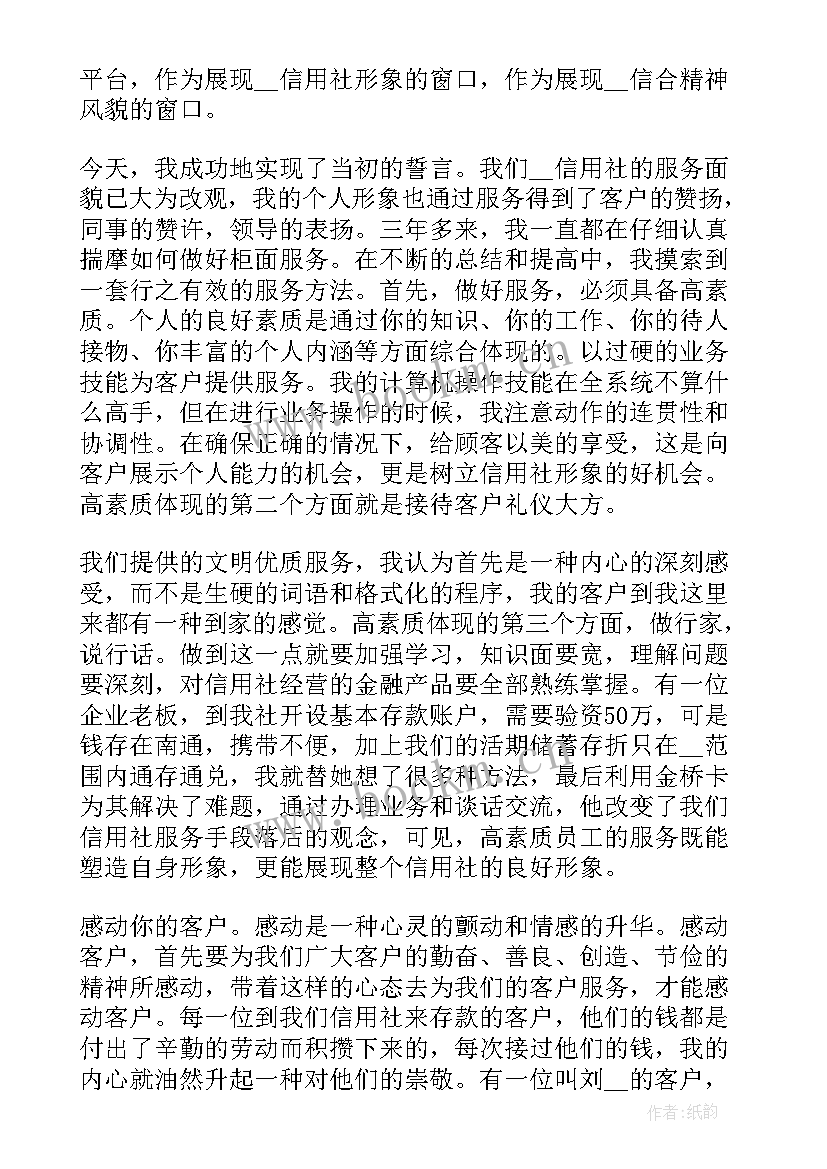 平台，作为展现__信用社形象的窗口，作为展现__信合精神风貌的窗口。

今天，我成功地实现了当初的誓言。我们__信用社的服务面貌已大为改观，我的个人形象也通过服务得到了客户的赞扬，同事的赞许，领导的表扬。三年多来，我一直都在仔细认真揣摩如何做好柜面服务。在不断的总结和提高中，我摸索到一套行之有效的服务方法。首先，做好服务，必须具备高素质。个人的良好素质是通过你的知识、你的工作、你的待人接物、你丰富的个人内涵等方面综合体现的。以过硬的业务技能为客户提供服务。我的计算机操作技能在全系统不算什么高手，但在进行业务操作的时候，我注意动作的连贯性和协调性。在确保正确的情况下，给顾客以美的享受，这是向客户展示个人能力的机会，更是树立信用社形象的好机会。高素质体现的第二个方面就是接待客户礼仪大方。

我们提供的文明优质服务，我认为首先是一种内心的深刻感受，而不是生硬的词语和格式化的程序，我的客户到我这里来都有一种到家的感觉。高素质体现的第三个方面，做行家，说行话。做到这一点就要加强学习，知识面要宽，理解问题要深刻，对信用社经营的金融产品要全部熟练掌握。有一位企业老板，到我社开设基本存款账户，需要验资50万，可是钱存在南通，携带不便，加上我们的活期储蓄存折只在__范围内通存通兑，我就替她想了很多种方法，最后利用金桥卡为其解决了难题，通过办理业务和谈话交流，他改变了我们信用社服务手段落后的观念，可见，高素质员工的服务既能塑造自身形象，更能展现整个信用社的良好形象。

感动你的客户。感动是一种心灵的颤动和情感的升华。感动客户，首先要为我们广大客户的勤奋、善良、创造、节俭的精神所感动，带着这样的心态去为我们的客户服务，才能感动客户。每一位到我们信用社来存款的客户，他们的钱都是付出了辛勤的劳动而积攒下来的，每次接过他们的钱，我的内心就油然升起一种对他们的崇敬。有一位叫刘__的客户，

作者：纸韵